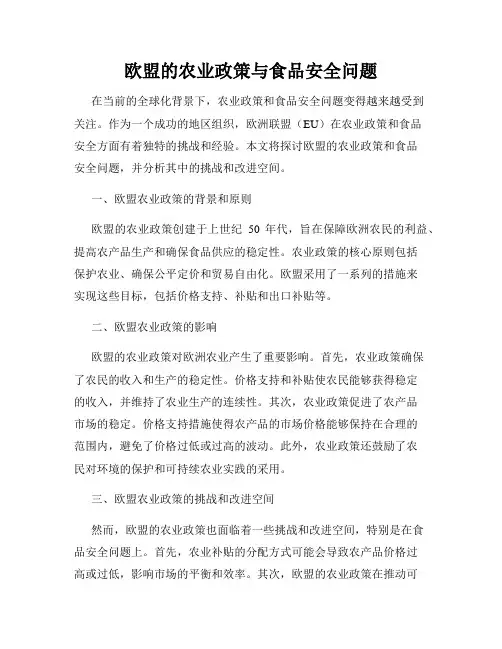 欧盟的农业政策与食品安全问题

在当前的全球化背景下，农业政策和食品安全问题变得越来越受到关注。作为一个成功的地区组织，欧洲联盟（EU）在农业政策和食品安全方面有着独特的挑战和经验。本文将探讨欧盟的农业政策和食品安全问题，并分析其中的挑战和改进空间。

一、欧盟农业政策的背景和原则

欧盟的农业政策创建于上世纪 50 年代，旨在保障欧洲农民的利益、提高农产品生产和确保食品供应的稳定性。农业政策的核心原则包括保护农业、确保公平定价和贸易自由化。欧盟采用了一系列的措施来实现这些目标，包括价格支持、补贴和出口补贴等。

二、欧盟农业政策的影响

欧盟的农业政策对欧洲农业产生了重要影响。首先，农业政策确保了农民的收入和生产的稳定性。价格支持和补贴使农民能够获得稳定的收入，并维持了农业生产的连续性。其次，农业政策促进了农产品市场的稳定。价格支持措施使得农产品的市场价格能够保持在合理的范围内，避免了价格过低或过高的波动。此外，农业政策还鼓励了农民对环境的保护和可持续农业实践的采用。

三、欧盟农业政策的挑战和改进空间

然而，欧盟的农业政策也面临着一些挑战和改进空间，特别是在食品安全问题上。首先，农业补贴的分配方式可能会导致农产品价格过高或过低，影响市场的平衡和效率。其次，欧盟的农业政策在推动可